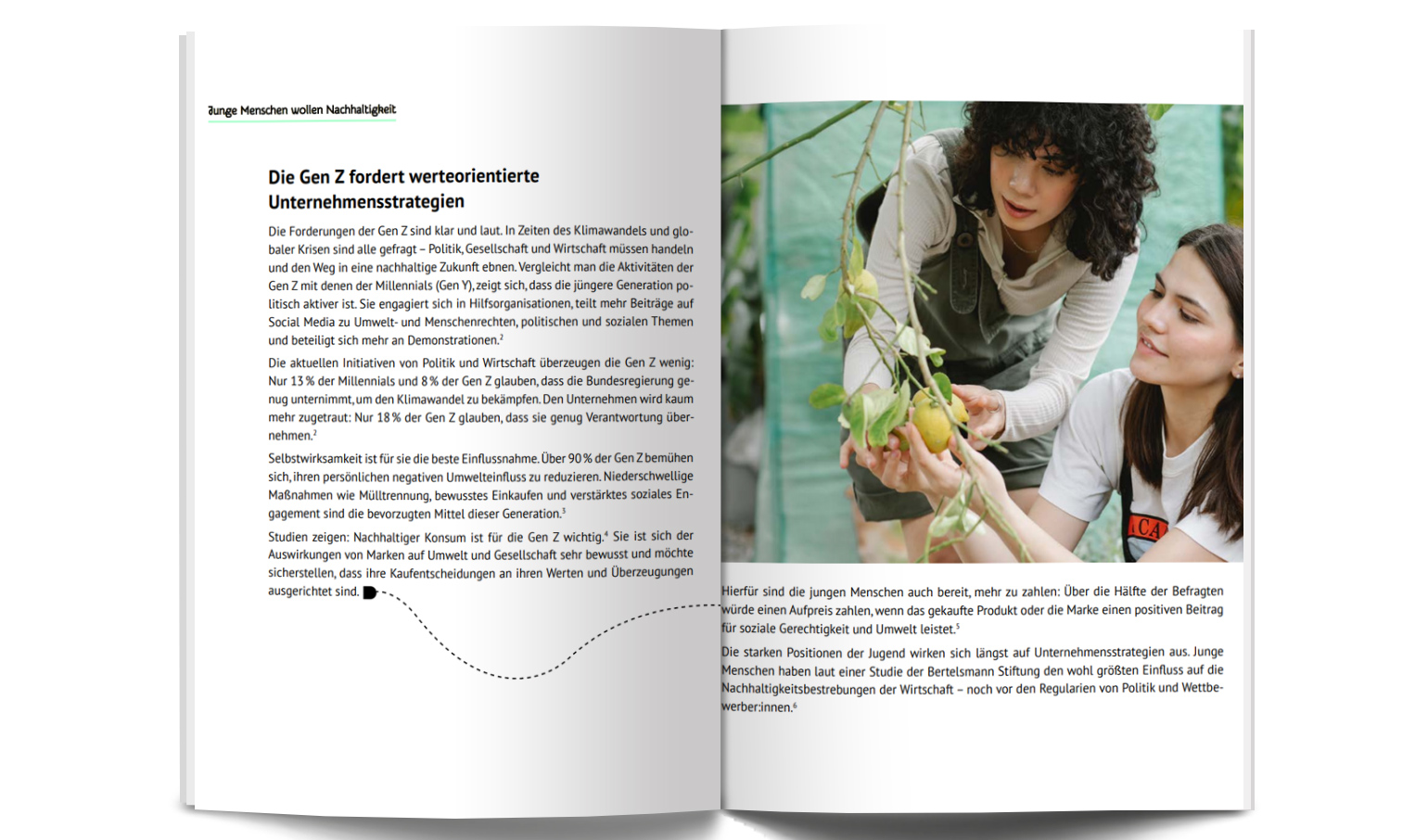 Junge Menschen wollen Nachhaltigkeit

Die Gen Z fordert werteorientierte Unternehmensstrategien

Die Forderungen der Gen Z sind klar und laut. In Zeiten des Klimawandels und globaler Krisen sind alle gefragt – Politik, Gesellschaft und Wirtschaft müssen handeln und den Weg in eine nachhaltige Zukunft ebnen. Vergleicht man die Aktivitäten der Gen Z mit denen der Millennials (Gen Y), zeigt sich, dass die jüngere Generation politisch aktiver ist. Sie engagiert sich in Hilfsorganisationen, teilt mehr Beiträge auf Social Media zu Umwelt- und Menschenrechten, politischen und sozialen Themen und beteiligt sich mehr an Demonstrationen.$^2$

Die aktuellen Initiativen von Politik und Wirtschaft überzeugen die Gen Z wenig: Nur 13 % der Millennials und 8 % der Gen Z glauben, dass die Bundesregierung genug unternimmt, um den Klimawandel zu bekämpfen. Den Unternehmen wird kaum mehr zugetraut: Nur 18 % der Gen Z glauben, dass sie genug Verantwortung übernehmen.$^2$

Selbstwirksamkeit ist für sie die beste Einflussnahme. Über 90 % der Gen Z bemühen sich, ihren persönlichen negativen Umwelteinfluss zu reduzieren. Niederschwellige Maßnahmen wie Mülltrennung, bewusstes Einkaufen und verstärktes soziales Engagement sind die bevorzugten Mittel dieser Generation.$^3$

Studien zeigen: Nachhaltiger Konsum ist für die Gen Z wichtig.$^4$ Sie ist sich der Auswirkungen von Marken auf Umwelt und Gesellschaft sehr bewusst und möchte sicherstellen, dass ihre Kaufentscheidungen an ihren Werten und Überzeugungen ausgerichtet sind.

Hierfür sind die jungen Menschen auch bereit, mehr zu zahlen: Über die Hälfte der Befragten würde einen Aufpreis zahlen, wenn das gekaufte Produkt oder die Marke einen positiven Beitrag für soziale Gerechtigkeit und Umwelt leistet.$^5$

Die starken Positionen der Jugend wirken sich längst auf Unternehmensstrategien aus. Junge Menschen haben laut einer Studie der Bertelsmann Stiftung den wohl größten Einfluss auf die Nachhaltigkeitsbestrebungen der Wirtschaft – noch vor den Regularien von Politik und Wettbewerber:innen.$^6$